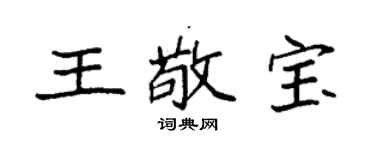 王敬宝

词典网